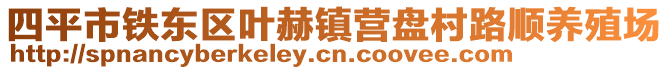 四平市铁东区叶赫镇营盘村路顺养殖场
http://spnancyberkeley.cn.coovee.com